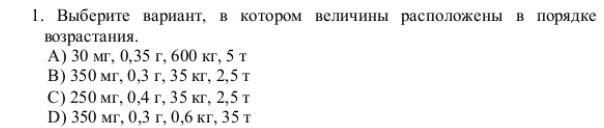 1. Выберите вариант, в котором величины расположены в порядке возрастания.
A) 30 мг, 0,35 г, 600 кг, 5 т
B) 350 мг, 0,3 г, 35 кг, 2,5 т
C) 250 мг, 0,4 г, 35 кг, 2,5 т
D) 350 мг, 0,3 г, 0,6 кг, 35 т